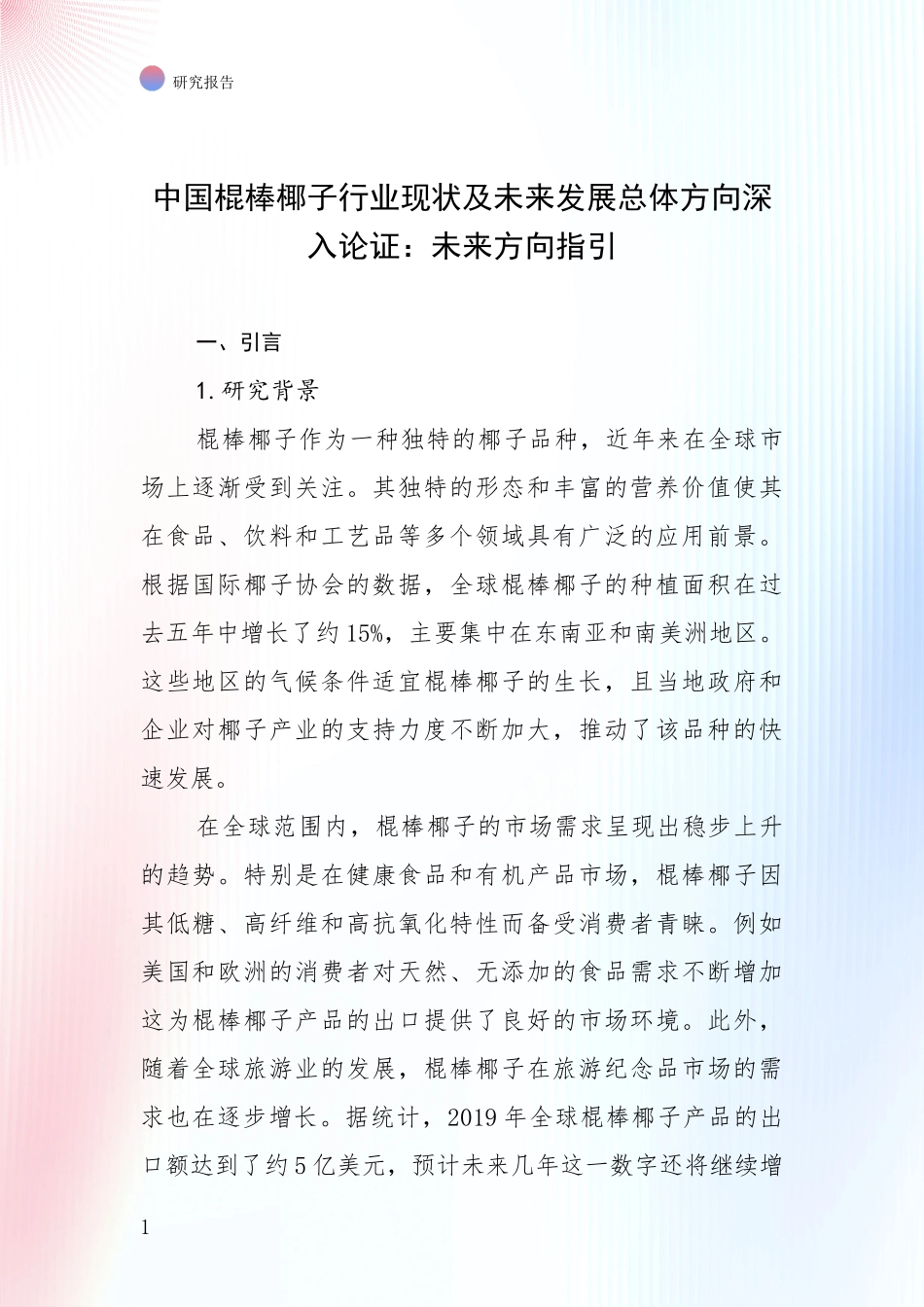 研究报告

中国棍棒椰子行业现状及未来发展总体方向深入论证：未来方向指引

一、引言

1. 研究背景

棍棒椰子作为一种独特的椰子品种，近年来在全球市场上逐渐受到关注。其独特的形态和丰富的营养价值使其在食品、饮料和工艺品等多个领域具有广泛的应用前景。根据国际椰子协会的数据，全球棍棒椰子的种植面积在过去五年中增长了约 15%，主要集中在东南亚和南美洲地区。这些地区的气候条件适宜棍棒椰子的生长，且当地政府和企业对椰子产业的支持力度不断加大，推动了该品种的快速发展。

在全球范围内，棍棒椰子的市场需求呈现出稳步上升的趋势。特别是在健康食品和有机产品市场，棍棒椰子因其低糖、高纤维和高抗氧化特性而备受消费者青睐。例如美国和欧洲的消费者对天然、无添加的食品需求不断增加这为棍棒椰子产品的出口提供了良好的市场环境。此外，随着全球旅游业的发展，棍棒椰子在旅游纪念品市场的需求也在逐步增长。据统计，2019 年全球棍棒椰子产品的出口额达到了约 5 亿美元，预计未来几年这一数字还将继续增

1